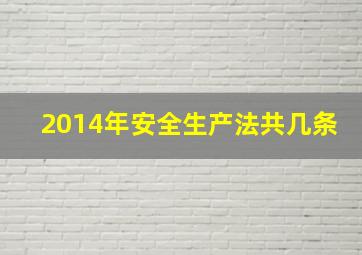 2014年安全生产法共几条